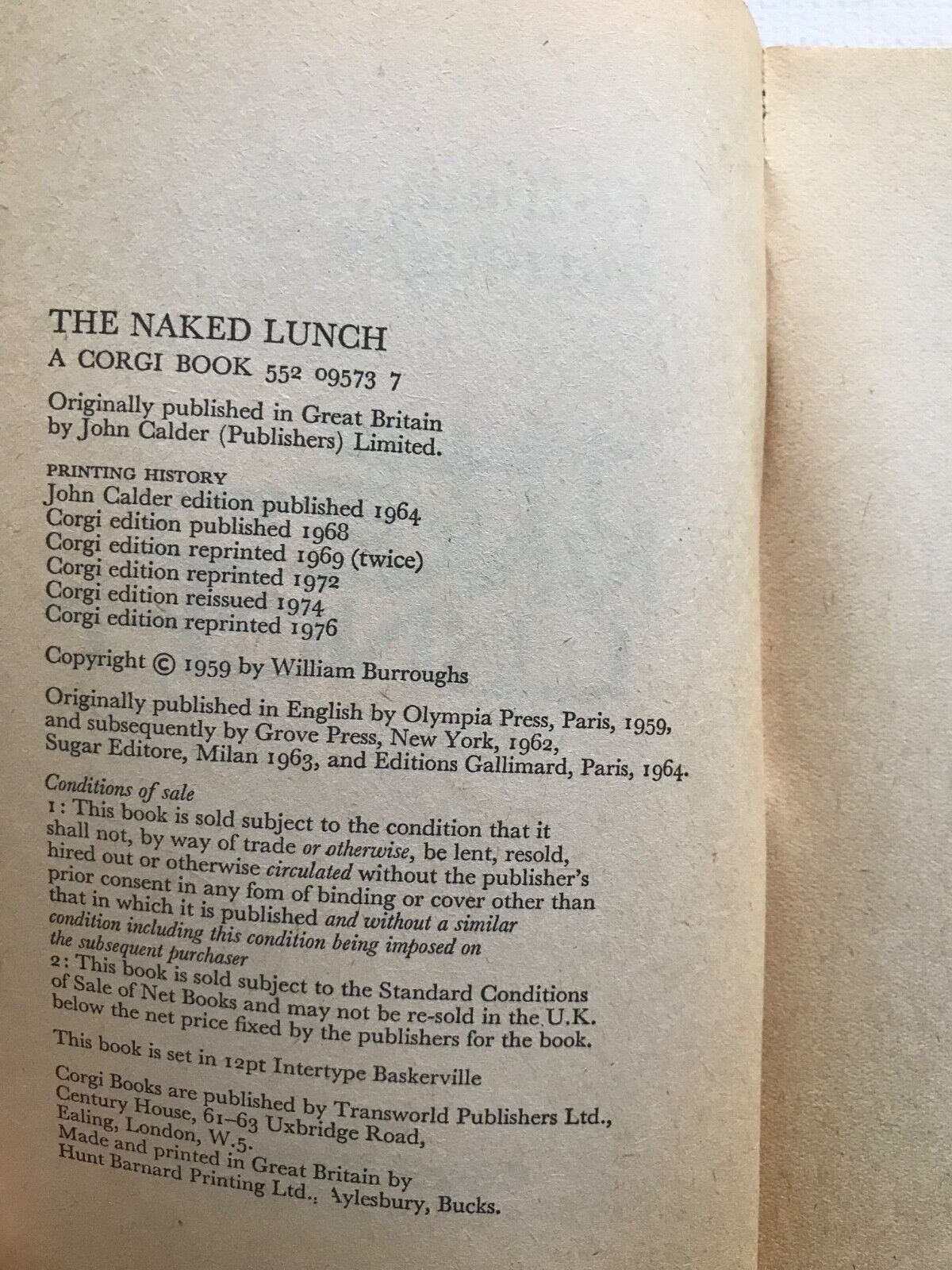 THE NAKED LUNCH
A CORGI BOOK 552 09573 7

Originally published in Great Britain by John Calder (Publishers) Limited.

PRINTING HISTORY
John Calder edition published 1964
Corgi edition published 1968
Corgi edition reprinted 1969 (twice)
Corgi edition reprinted 1972
Corgi edition reissued 1974
Corgi edition reprinted 1976

Copyright © 1959 by William Burroughs

Originally published in English by Olympia Press, Paris, 1959, and subsequently by Grove Press, New York, 1962, Sugar Editore, Milan 1963, and Editions Gallimard, Paris, 1964.

Conditions of sale
1: This book is sold subject to the condition that it shall not, by way of trade or otherwise, be lent, resold, hired out or otherwise circulated without the publisher's prior consent in any fom of binding or cover other than that in which it is published and without a similar condition including this condition being imposed on the subsequent purchaser
2: This book is sold subject to the Standard Conditions of Sale of Net Books and may not be re-sold in the U.K. below the net price fixed by the publishers for the book.

This book is set in 12pt Intertype Baskerville

Corgi Books are published by Transworld Publishers Ltd., Century House, 61–63 Uxbridge Road, Ealing, London, W.5.
Made and printed in Great Britain by Hunt Barnard Printing Ltd., Aylesbury, Bucks.